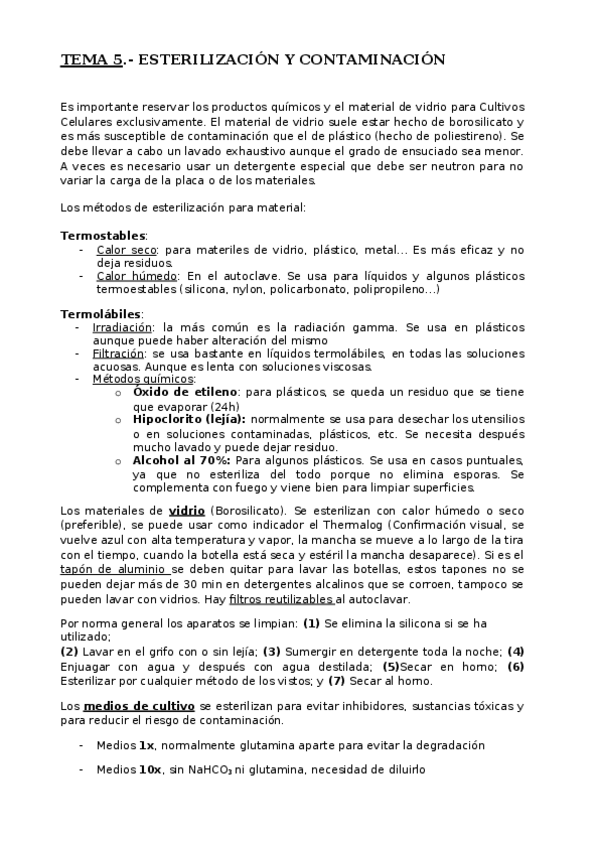 TEMA 5.- ESTERILIZACIÓN Y CONTAMINACIÓN

Es importante reservar los productos químicos y el material de vidrio para Cultivos Celulares exclusivamente. El material de vidrio suele estar hecho de borosilicato y es más susceptible de contaminación que el de plástico (hecho de poliestireno). Se debe llevar a cabo un lavado exhaustivo aunque el grado de ensuciado sea menor. A veces es necesario usar un detergente especial que debe ser neutron para no variar la carga de la placa o de los materiales.

Los métodos de esterilización para material:

Termostables:
- Calor seco: para materiles de vidrio, plástico, metal... Es más eficaz y no deja residuos.
- Calor húmedo: En el autoclave. Se usa para líquidos y algunos plásticos termoestables (silicona, nylon, policarbonato, polipropileno...)

Termolábiles:
- Irradiación: la más común es la radiación gamma. Se usa en plásticos aunque puede haber alteración del mismo
- Filtración: se usa bastante en líquidos termolábiles, en todas las soluciones acuosas. Aunque es lenta con soluciones viscosas.
- Métodos químicos:
  o Óxido de etileno: para plásticos, se queda un residuo que se tiene que evaporar (24h)
  o Hipoclorito (lejía): normalmente se usa para desechar los utensilios o en soluciones contaminadas, plásticos, etc. Se necesita después mucho lavado y puede dejar residuo.
  o Alcohol al 70%: Para algunos plásticos. Se usa en casos puntuales, ya que no esteriliza del todo porque no elimina esporas. Se complementa con fuego y viene bien para limpiar superficies.

Los materiales de vidrio (Borosilicato). Se esterilizan con calor húmedo o seco (preferible), se puede usar como indicador el Thermalog (Confirmación visual, se vuelve azul con alta temperatura y vapor, la mancha se mueve a lo largo de la tira con el tiempo, cuando la botella está seca y estéril la mancha desaparece). Si es el tapón de aluminio se deben quitar para lavar las botellas, estos tapones no se pueden dejar más de 30 min en detergentes alcalinos que se corroen, tampoco se pueden lavar con vidrios. Hay filtros reutilizables al autoclavar.

Por norma general los aparatos se limpian: (1) Se elimina la silicona si se ha utilizado;
(2) Lavar en el grifo con o sin lejía; (3) Sumergir en detergente toda la noche; (4) Enjuagar con agua y después con agua destilada; (5)Secar en horno; (6) Esterilizar por cualquier método de los vistos; y (7) Secar al horno.

Los medios de cultivo se esterilizan para evitar inhibidores, sustancias tóxicas y para reducir el riesgo de contaminación.

- Medios 1x, normalmente glutamina aparte para evitar la degradación

- Medios 10x, sin $NaHCO_3$ ni glutamina, necesidad de diluirlo